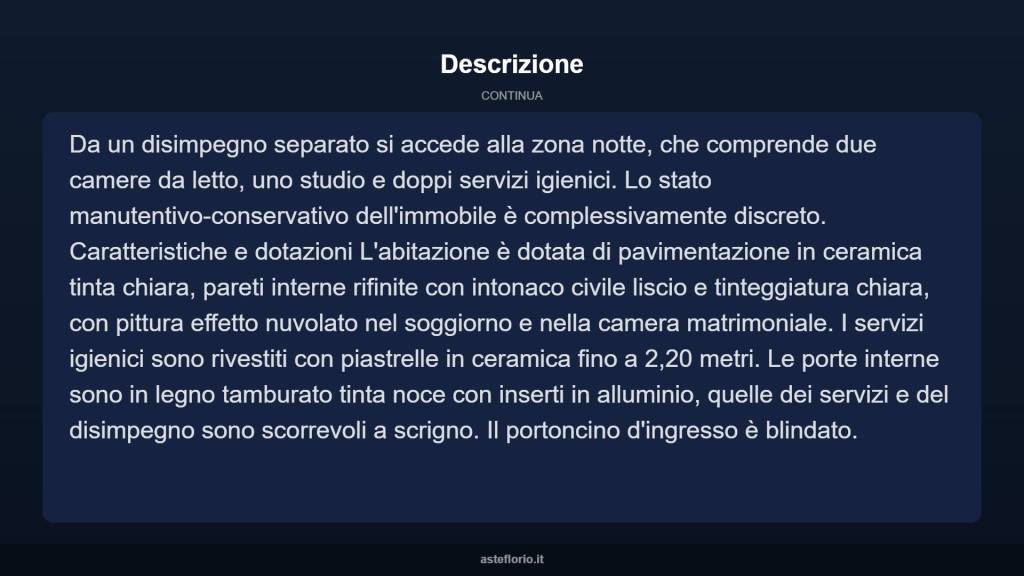 Descrizione

CONTINUA

Da un disimpegno separato si accede alla zona notte, che comprende due camere da letto, uno studio e doppi servizi igienici. Lo stato manutentivo-conservativo dell'immobile è complessivamente discreto. Caratteristiche e dotazioni L'abitazione è dotata di pavimentazione in ceramica tinta chiara, pareti interne rifinite con intonaco civile liscio e tinteggiatura chiara, con pittura effetto nuvolato nel soggiorno e nella camera matrimoniale. I servizi igienici sono rivestiti con piastrelle in ceramica fino a 2,20 metri. Le porte interne sono in legno tamburato tinta noce con inserti in alluminio, quelle dei servizi e del disimpegno sono scorrevoli a scrigno. Il portoncino d'ingresso è blindato.

asteflorio.it